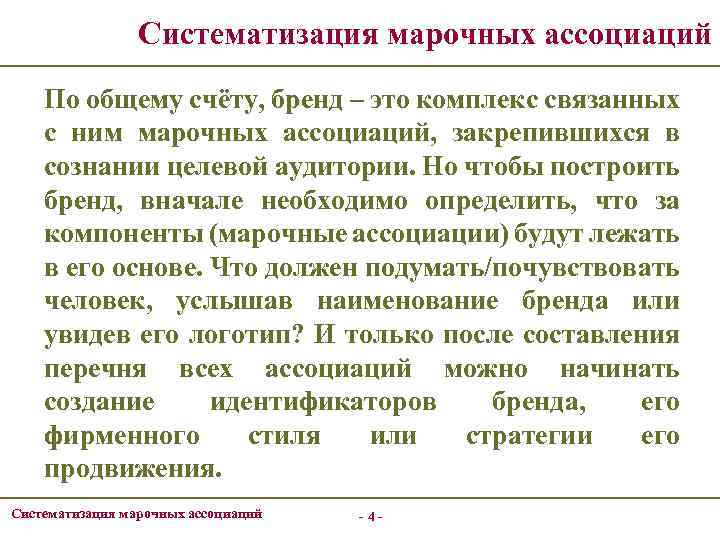 Систематизация марочных ассоциаций

По общему счёту, бренд – это комплекс связанных с ним марочных ассоциаций, закрепившихся в сознании целевой аудитории. Но чтобы построить бренд, вначале необходимо определить, что за компоненты (марочные ассоциации) будут лежать в его основе. Что должен подумать/почувствовать человек, услышав наименование бренда или увидев его логотип? И только после составления перечня всех ассоциаций можно начинать создание идентификаторов бренда, его фирменного стиля или стратегии его продвижения.

Систематизация марочных ассоциаций

- 4 -